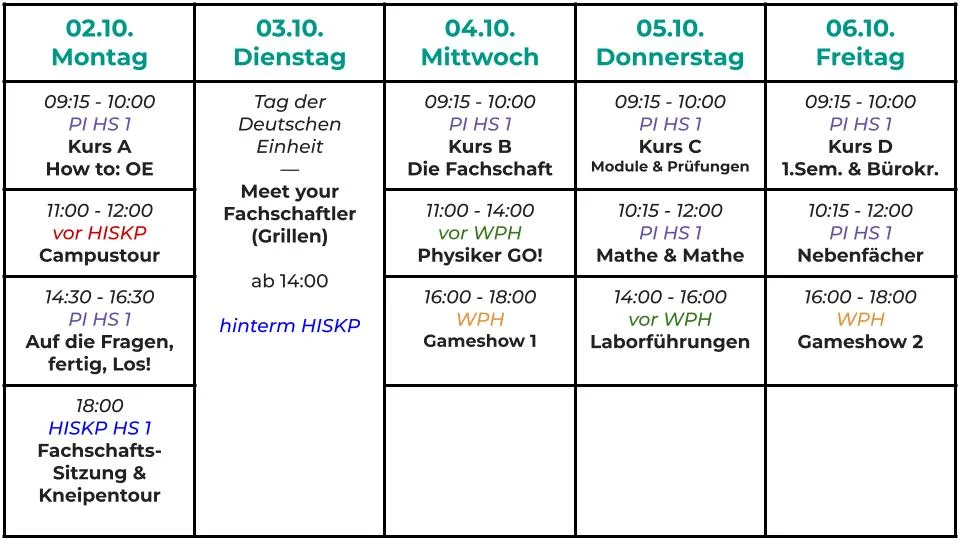 | 02.10. Montag | 03.10. Dienstag | 04.10. Mittwoch | 05.10. Donnerstag | 06.10. Freitag |
|---|---|---|---|---|
| 09:15 - 10:00 PI HS 1 Kurs A How to: OE | Tag der Deutschen Einheit — Meet your Fachschaftler (Grillen) ab 14:00 hinterm HISKP | 09:15 - 10:00 PI HS 1 Kurs B Die Fachschaft | 09:15 - 10:00 PI HS 1 Kurs C Module & Prüfungen | 09:15 - 10:00 PI HS 1 Kurs D 1.Sem. & Bürokr. |
| 11:00 - 12:00 vor HISKP Campustour | | 11:00 - 14:00 vor WPH Physiker GO! | 10:15 - 12:00 PI HS 1 Mathe & Mathe | 10:15 - 12:00 PI HS 1 Nebenfächer |
| 14:30 - 16:30 PI HS 1 Auf die Fragen, fertig, Los! | | 16:00 - 18:00 WPH Gameshow 1 | 14:00 - 16:00 vor WPH Laborführungen | 16:00 - 18:00 WPH Gameshow 2 |
| 18:00 HISKP HS 1 Fachschafts-Sitzung & Kneipentour | | | | |